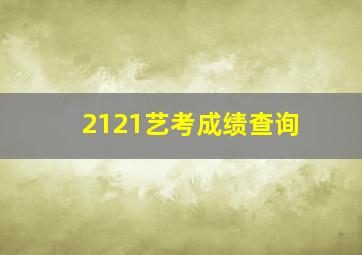 2121艺考成绩查询